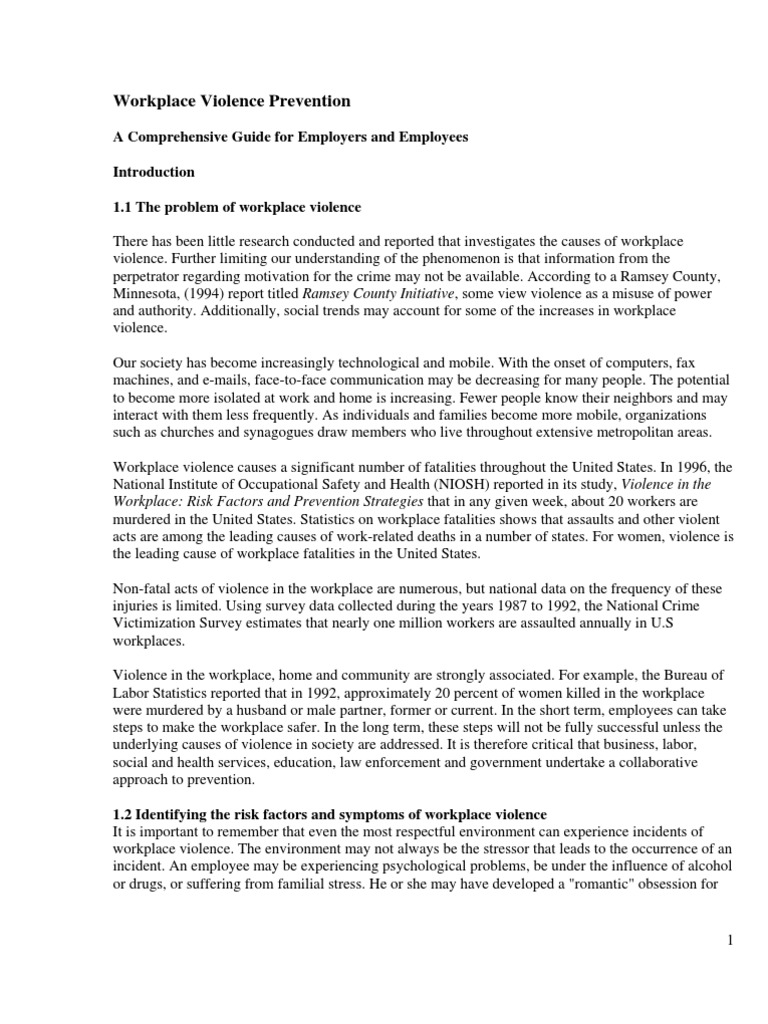 Workplace Violence Prevention

A Comprehensive Guide for Employers and Employees

Introduction

1.1 The problem of workplace violence

There has been little research conducted and reported that investigates the causes of workplace violence. Further limiting our understanding of the phenomenon is that information from the perpetrator regarding motivation for the crime may not be available. According to a Ramsey County, Minnesota, (1994) report titled Ramsey County Initiative, some view violence as a misuse of power and authority. Additionally, social trends may account for some of the increases in workplace violence.

Our society has become increasingly technological and mobile. With the onset of computers, fax machines, and e-mails, face-to-face communication may be decreasing for many people. The potential to become more isolated at work and home is increasing. Fewer people know their neighbors and may interact with them less frequently. As individuals and families become more mobile, organizations such as churches and synagogues draw members who live throughout extensive metropolitan areas.

Workplace violence causes a significant number of fatalities throughout the United States. In 1996, the National Institute of Occupational Safety and Health (NIOSH) reported in its study, Violence in the Workplace: Risk Factors and Prevention Strategies that in any given week, about 20 workers are murdered in the United States. Statistics on workplace fatalities shows that assaults and other violent acts are among the leading causes of work-related deaths in a number of states. For women, violence is the leading cause of workplace fatalities in the United States.

Non-fatal acts of violence in the workplace are numerous, but national data on the frequency of these injuries is limited. Using survey data collected during the years 1987 to 1992, the National Crime Victimization Survey estimates that nearly one million workers are assaulted annually in U.S workplaces.

Violence in the workplace, home and community are strongly associated. For example, the Bureau of Labor Statistics reported that in 1992, approximately 20 percent of women killed in the workplace were murdered by a husband or male partner, former or current. In the short term, employees can take steps to make the workplace safer. In the long term, these steps will not be fully successful unless the underlying causes of violence in society are addressed. It is therefore critical that business, labor, social and health services, education, law enforcement and government undertake a collaborative approach to prevention.

1.2 Identifying the risk factors and symptoms of workplace violence
It is important to remember that even the most respectful environment can experience incidents of workplace violence. The environment may not always be the stressor that leads to the occurrence of an incident. An employee may be experiencing psychological problems, be under the influence of alcohol or drugs, or suffering from familial stress. He or she may have developed a "romantic" obsession for

1